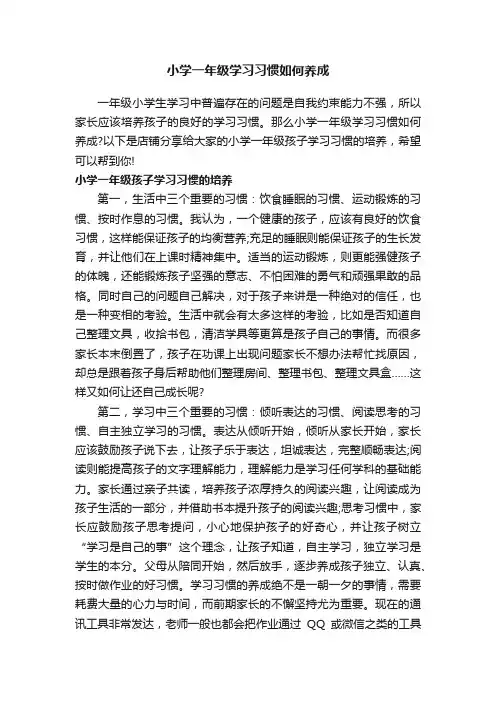 小学一年级学习习惯如何养成

一年级小学生学习中普遍存在的问题是自我约束能力不强，所以家长应该培养孩子的良好的学习习惯。那么小学一年级学习习惯如何养成?以下是店铺分享给大家的小学一年级孩子学习习惯的培养，希望可以帮到你!

小学一年级孩子学习习惯的培养

第一，生活中三个重要的习惯：饮食睡眠的习惯、运动锻炼的习惯、按时作息的习惯。我认为，一个健康的孩子，应该有良好的饮食习惯，这样能保证孩子的均衡营养;充足的睡眠则能保证孩子的生长发育，并让他们在上课时精神集中。适当的运动锻炼，则更能强健孩子的体魄，还能锻炼孩子坚强的意志、不怕困难的勇气和顽强果敢的品格。同时自己的问题自己解决，对于孩子来讲是一种绝对的信任，也是一种变相的考验。生活中就会有太多这样的考验，比如是否知道自己整理文具，收拾书包，清洁学具等更算是孩子自己的事情。而很多家长本末倒置了，孩子在功课上出现问题家长不想办法帮忙找原因，却总是跟着孩子身后帮助他们整理房间、整理书包、整理文具盒……这样又如何让还自己成长呢?

第二，学习中三个重要的习惯：倾听表达的习惯、阅读思考的习惯、自主独立学习的习惯。表达从倾听开始，倾听从家长开始，家长应该鼓励孩子说下去，让孩子乐于表达，坦诚表达，完整顺畅表达;阅读则能提高孩子的文字理解能力，理解能力是学习任何学科的基础能力。家长通过亲子共读，培养孩子浓厚持久的阅读兴趣，让阅读成为孩子生活的一部分，并借助书本提升孩子的阅读兴趣;思考习惯中，家长应鼓励孩子思考提问，小心地保护孩子的好奇心，并让孩子树立“学习是自己的事”这个理念，让孩子知道，自主学习，独立学习是学生的本分。父母从陪同开始，然后放手，逐步养成孩子独立、认真、按时做作业的好习惯。学习习惯的养成绝不是一朝一夕的事情，需要耗费大量的心力与时间，而前期家长的不懈坚持尤为重要。现在的通讯工具非常发达，老师一般也都会把作业通过 QQ 或微信之类的工具